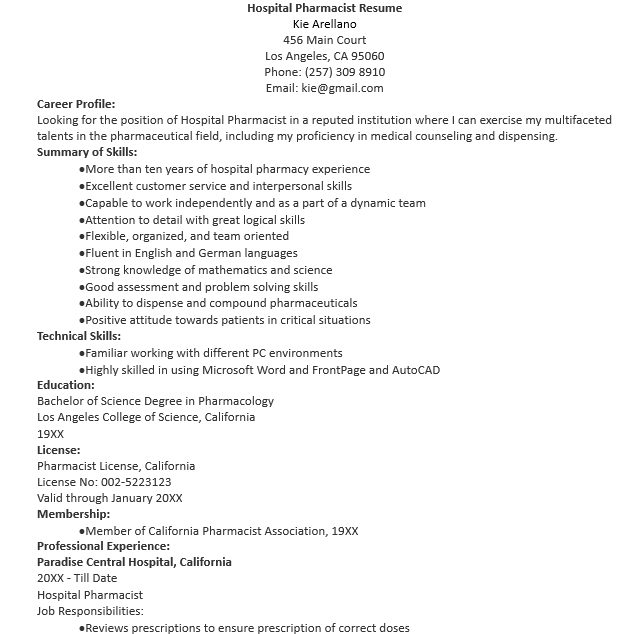 Hospital Pharmacist Resume
Kie Arellano
456 Main Court
Los Angeles, CA 95060
Phone: (257) 309 8910
Email: kie@gmail.com

Career Profile:
Looking for the position of Hospital Pharmacist in a reputed institution where I can exercise my multifaceted talents in the pharmaceutical field, including my proficiency in medical counseling and dispensing.

Summary of Skills:
●More than ten years of hospital pharmacy experience
●Excellent customer service and interpersonal skills
●Capable to work independently and as a part of a dynamic team
●Attention to detail with great logical skills
●Flexible, organized, and team oriented
●Fluent in English and German languages
●Strong knowledge of mathematics and science
●Good assessment and problem solving skills
●Ability to dispense and compound pharmaceuticals
●Positive attitude towards patients in critical situations

Technical Skills:
●Familiar working with different PC environments
●Highly skilled in using Microsoft Word and FrontPage and AutoCAD

Education:
Bachelor of Science Degree in Pharmacology
Los Angeles College of Science, California
19XX

License:
Pharmacist License, California
License No: 002-5223123
Valid through January 20XX

Membership:
●Member of California Pharmacist Association, 19XX

Professional Experience:
Paradise Central Hospital, California
20XX - Till Date
Hospital Pharmacist
Job Responsibilities:
●Reviews prescriptions to ensure prescription of correct doses